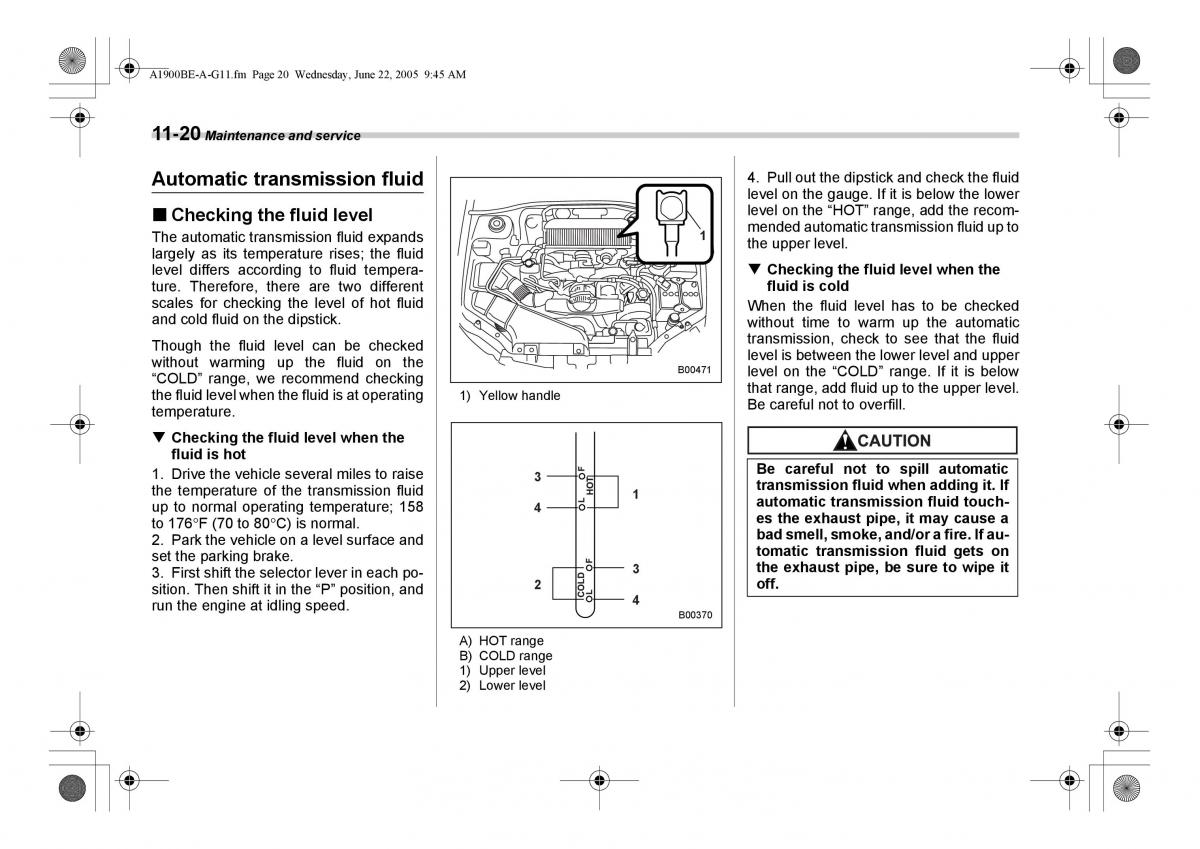 A1900BE-A-G11.fm Page 20 Wednesday, June 22, 2005 9:45 AM

11-20 Maintenance and service

Automatic transmission fluid

■ Checking the fluid level

The automatic transmission fluid expands largely as its temperature rises; the fluid level differs according to fluid temperature. Therefore, there are two different scales for checking the level of hot fluid and cold fluid on the dipstick.

Though the fluid level can be checked without warming up the fluid on the "COLD" range, we recommend checking the fluid level when the fluid is at operating temperature.

▼ Checking the fluid level when the fluid is hot

1. Drive the vehicle several miles to raise the temperature of the transmission fluid up to normal operating temperature; 158 to 176°F (70 to 80°C) is normal.
2. Park the vehicle on a level surface and set the parking brake.
3. First shift the selector lever in each position. Then shift it in the "P" position, and run the engine at idling speed.

1

B00471

1) Yellow handle

3
4
OF
OL
HOT
1
2
COLD
OF
OL
3
4

B00370

A) HOT range
B) COLD range
1) Upper level
2) Lower level

4. Pull out the dipstick and check the fluid level on the gauge. If it is below the lower level on the "HOT" range, add the recommended automatic transmission fluid up to the upper level.

▼ Checking the fluid level when the fluid is cold

When the fluid level has to be checked without time to warm up the automatic transmission, check to see that the fluid level is between the lower level and upper level on the "COLD" range. If it is below that range, add fluid up to the upper level. Be careful not to overfill.

CAUTION

Be careful not to spill automatic transmission fluid when adding it. If automatic transmission fluid touches the exhaust pipe, it may cause a bad smell, smoke, and/or a fire. If automatic transmission fluid gets on the exhaust pipe, be sure to wipe it off.